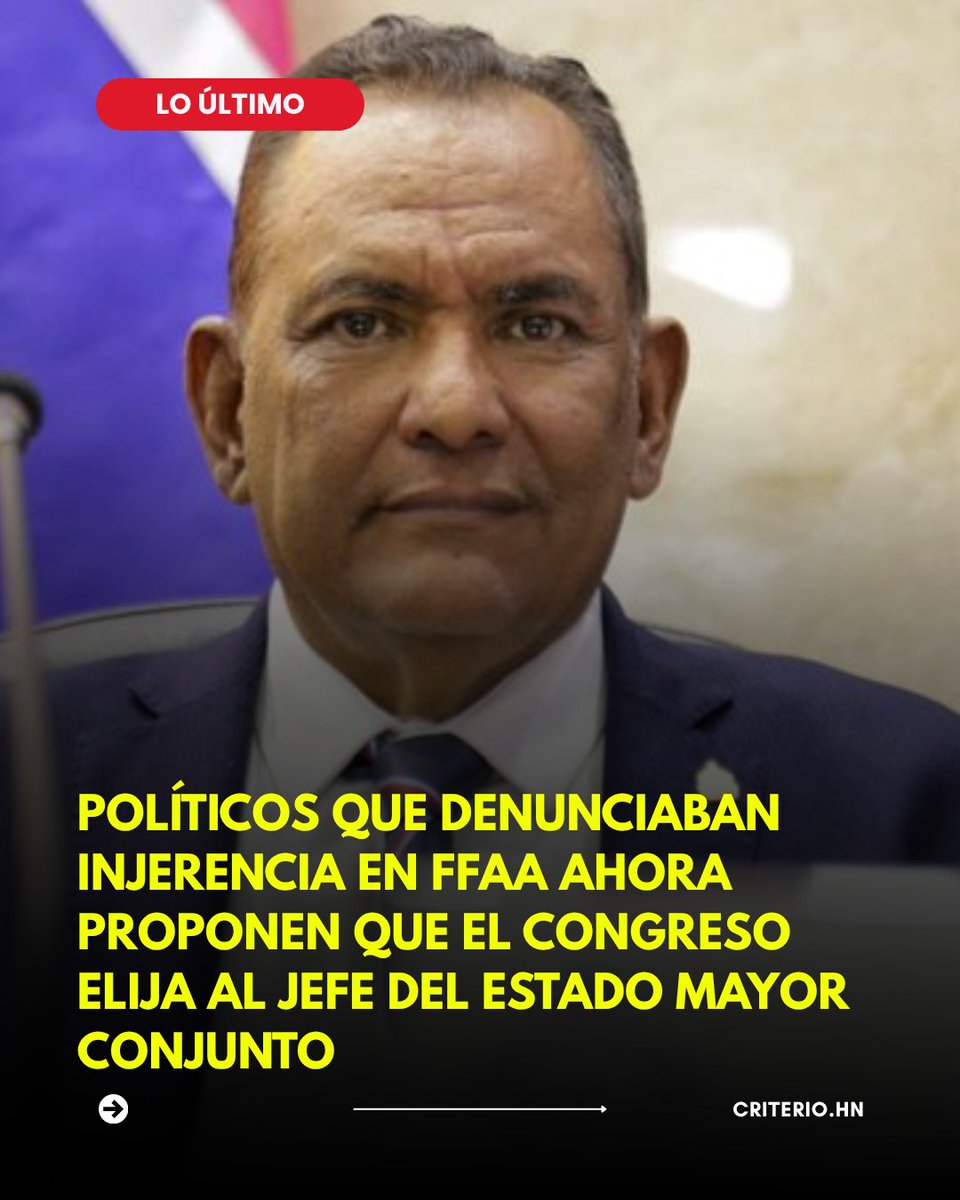 LO ÚLTIMO

POLÍTICOS QUE DENUNCIABAN INJERENCIA EN FFAA AHORA PROPONEN QUE EL CONGRESO ELIJA AL JEFE DEL ESTADO MAYOR CONJUNTO

CRITERIO.HN